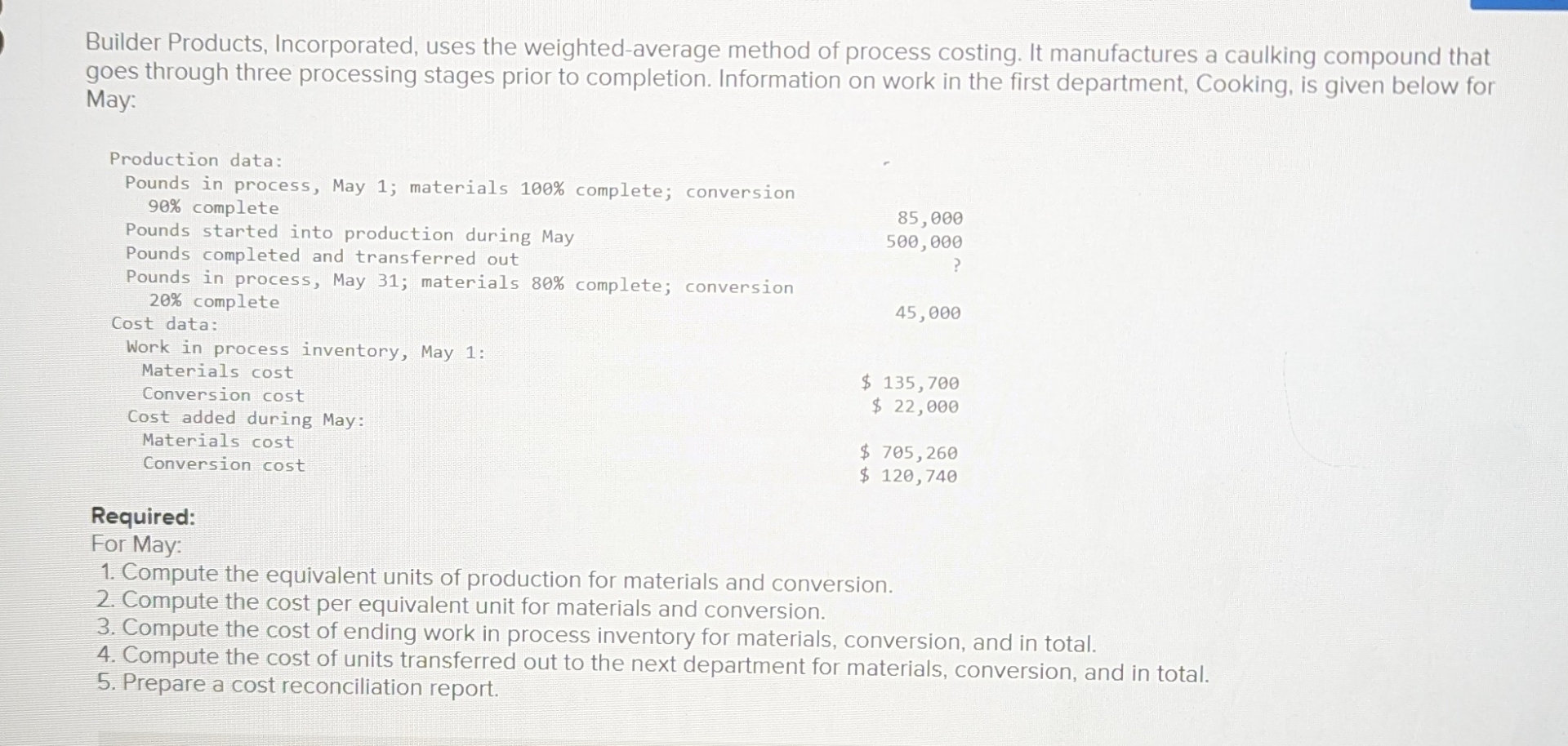 Builder Products, Incorporated, uses the weighted-average method of process costing. It manufactures a caulking compound that goes through three processing stages prior to completion. Information on work in the first department, Cooking, is given below for May:

Production data:
Pounds in process, May 1; materials 100% complete; conversion 90% complete 85,000
Pounds started into production during May 500,000
Pounds completed and transferred out ?
Pounds in process, May 31; materials 80% complete; conversion 20% complete 45,000
Cost data:
Work in process inventory, May 1:
Materials cost $ 135,700
Conversion cost $ 22,000
Cost added during May:
Materials cost $ 705,260
Conversion cost $ 120,740

Required:
For May:
1. Compute the equivalent units of production for materials and conversion.
2. Compute the cost per equivalent unit for materials and conversion.
3. Compute the cost of ending work in process inventory for materials, conversion, and in total.
4. Compute the cost of units transferred out to the next department for materials, conversion, and in total.
5. Prepare a cost reconciliation report.